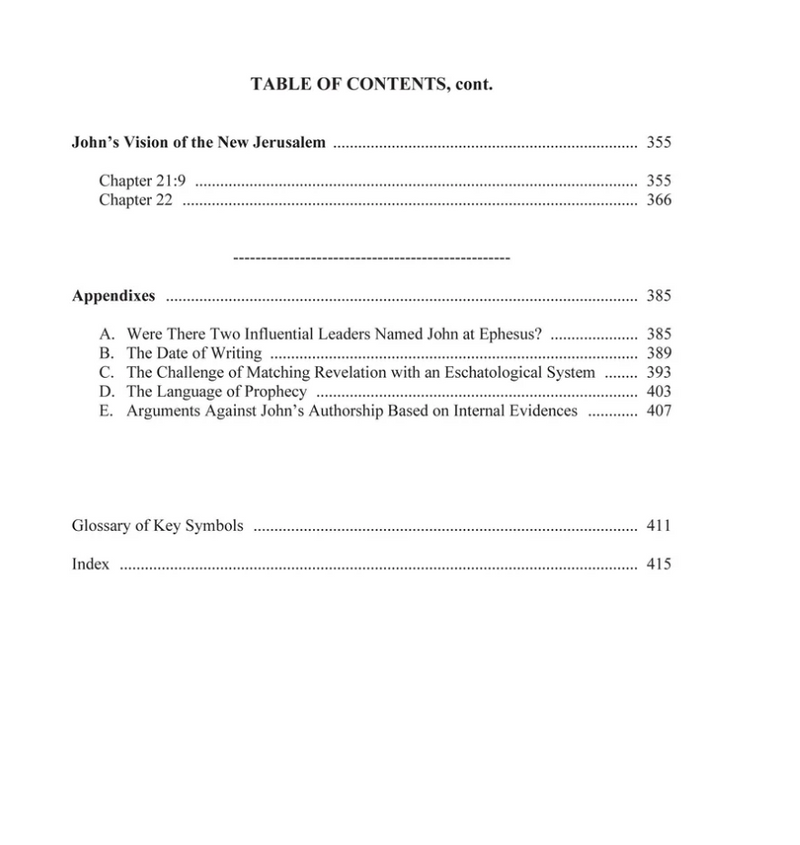 TABLE OF CONTENTS, cont.

John's Vision of the New Jerusalem 355

Chapter 21:9 355
Chapter 22 366

-------------------------------------------------

Appendixes 385

A. Were There Two Influential Leaders Named John at Ephesus? 385
B. The Date of Writing 389
C. The Challenge of Matching Revelation with an Eschatological System 393
D. The Language of Prophecy 403
E. Arguments Against John's Authorship Based on Internal Evidences 407

Glossary of Key Symbols 411

Index 415